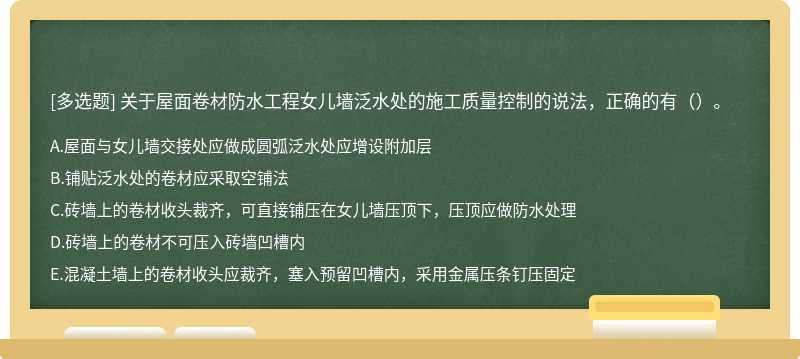 [多选题] 关于屋面卷材防水工程女儿墙泛水处的施工质量控制的说法，正确的有（）。

A.屋面与女儿墙交接处应做成圆弧泛水处应增设附加层

B.铺贴泛水处的卷材应采取空铺法

C.砖墙上的卷材收头裁齐，可直接铺压在女儿墙压顶下，压顶应做防水处理

D.砖墙上的卷材不可压入砖墙凹槽内

E.混凝土墙上的卷材收头应裁齐，塞入预留凹槽内，采用金属压条钉压固定